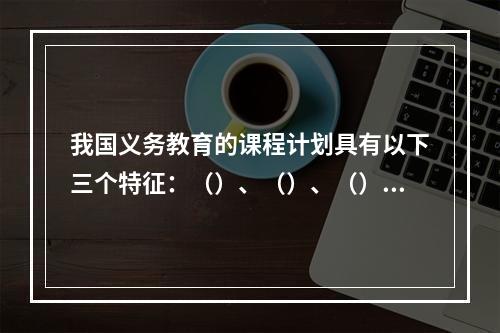 我国义务教育的课程计划具有以下三个特征：（）、（）、（）...